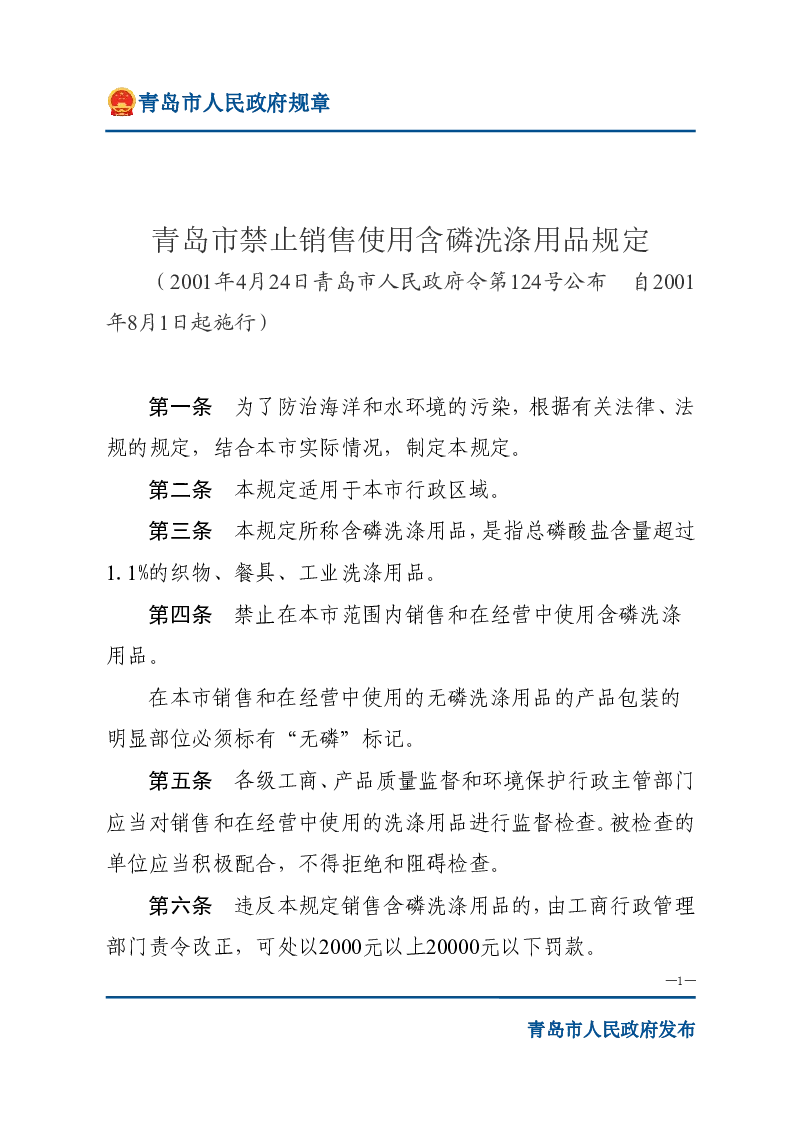 青岛市人民政府规章

青岛市禁止销售使用含磷洗涤用品规定

（2001年4月24日青岛市人民政府令第124号公布　自2001年8月1日起施行）

第一条　为了防治海洋和水环境的污染，根据有关法律、法规的规定，结合本市实际情况，制定本规定。

第二条　本规定适用于本市行政区域。

第三条　本规定所称含磷洗涤用品，是指总磷酸盐含量超过1.1%的织物、餐具、工业洗涤用品。

第四条　禁止在本市范围内销售和在经营中使用含磷洗涤用品。

在本市销售和在经营中使用的无磷洗涤用品的产品包装的明显部位必须标有“无磷”标记。

第五条　各级工商、产品质量监督和环境保护行政主管部门应当对销售和在经营中使用的洗涤用品进行监督检查。被检查的单位应当积极配合，不得拒绝和阻碍检查。

第六条　违反本规定销售含磷洗涤用品的，由工商行政管理部门责令改正，可处以2000元以上20000元以下罚款。

—1—

青岛市人民政府发布